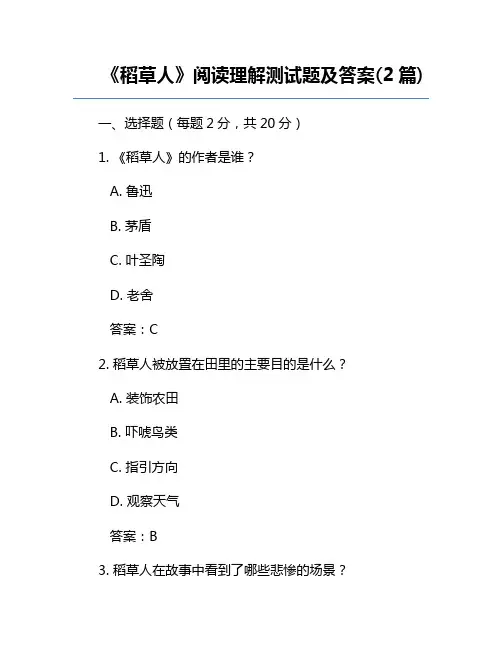 《稻草人》阅读理解测试题及答案(2 篇)

一、选择题（每题 2 分，共 20 分）

1. 《稻草人》的作者是谁？

A. 鲁迅

B. 茅盾

C. 叶圣陶

D. 老舍

答案：C

2. 稻草人被放置在田里的主要目的是什么？

A. 装饰农田

B. 吓唬鸟类

C. 指引方向

D. 观察天气

答案：B

3. 稻草人在故事中看到了哪些悲惨的场景？